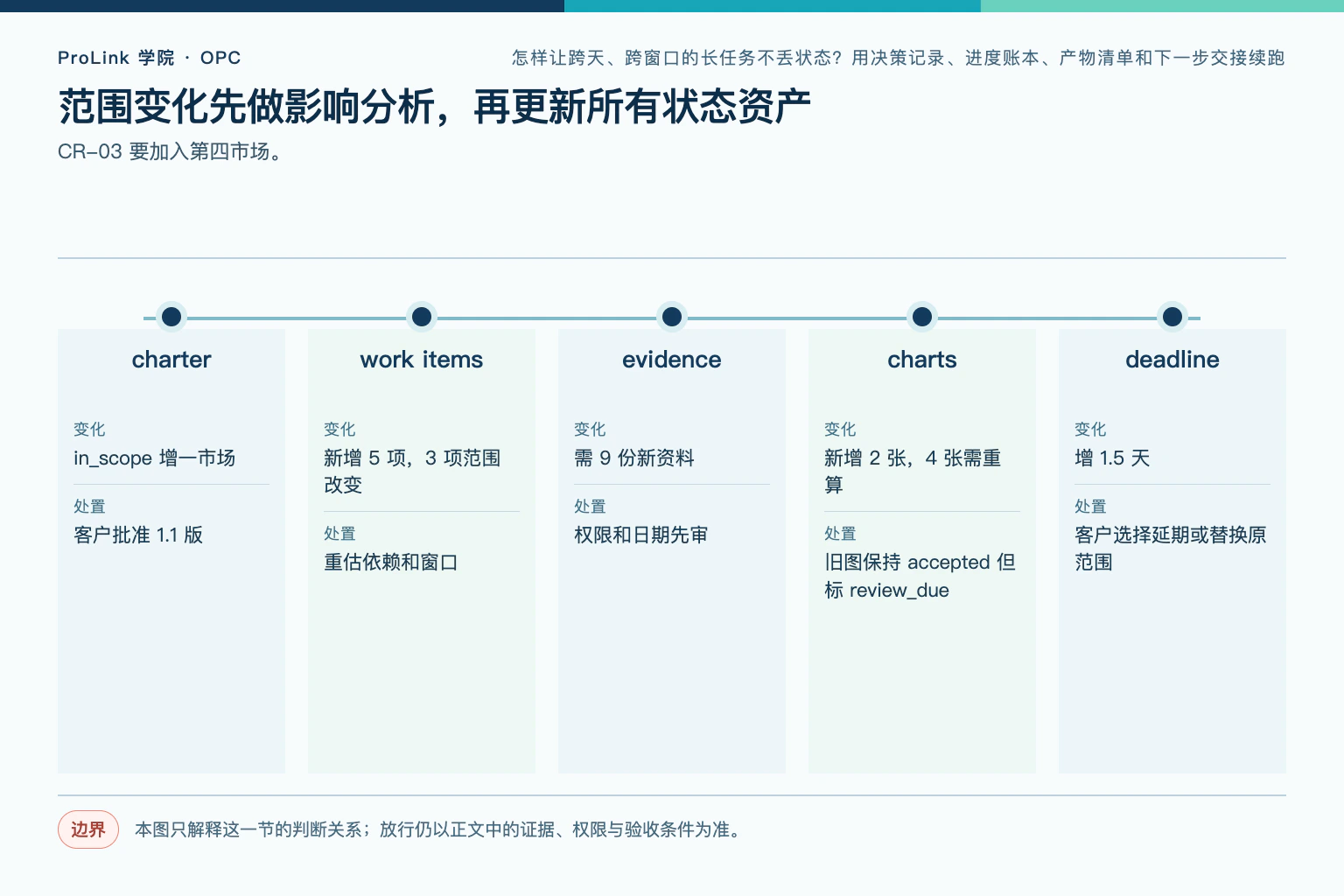 ProLink 学院 · OPC

怎样让跨天、跨窗口的长任务不丢状态？用决策记录、进度账本、产物清单和下一步交接续跑

范围变化先做影响分析，再更新所有状态资产

CR-03 要加入第四市场。

charter

变化
in_scope 增一市场

处置
客户批准 1.1 版

work items

变化
新增 5 项，3 项范围改变

处置
重估依赖和窗口

evidence

变化
需 9 份新资料

处置
权限和日期先审

charts

变化
新增 2 张，4 张需重算

处置
旧图保持 accepted 但标 review_due

deadline

变化
增 1.5 天

处置
客户选择延期或替换原范围

边界

本图只解释这一节的判断关系；放行仍以正文中的证据、权限与验收条件为准。